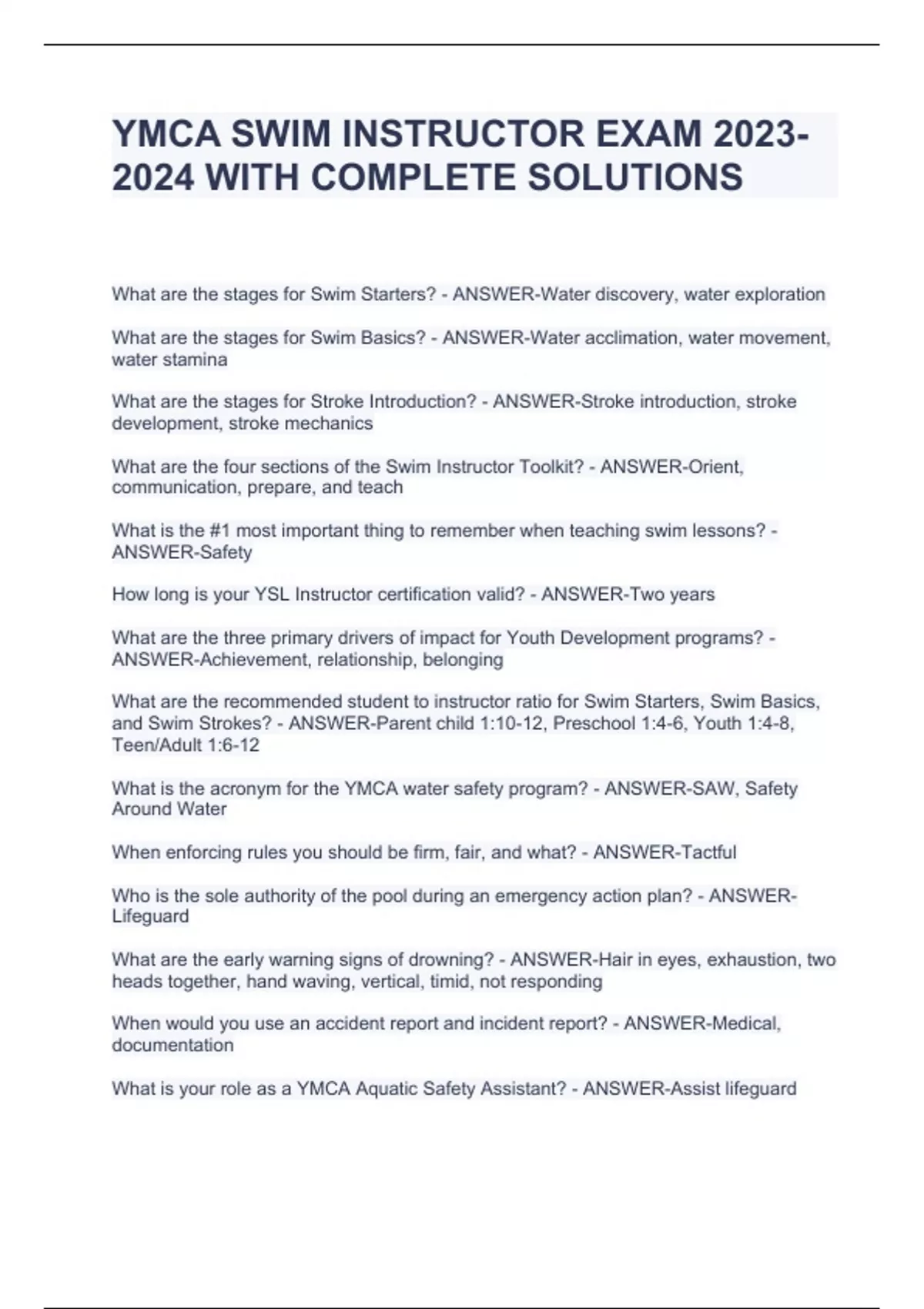 YMCA SWIM INSTRUCTOR EXAM 2023-2024 WITH COMPLETE SOLUTIONS

What are the stages for Swim Starters? - ANSWER-Water discovery, water exploration

What are the stages for Swim Basics? - ANSWER-Water acclimation, water movement, water stamina

What are the stages for Stroke Introduction? - ANSWER-Stroke introduction, stroke development, stroke mechanics

What are the four sections of the Swim Instructor Toolkit? - ANSWER-Orient, communication, prepare, and teach

What is the #1 most important thing to remember when teaching swim lessons? - ANSWER-Safety

How long is your YSL Instructor certification valid? - ANSWER-Two years

What are the three primary drivers of impact for Youth Development programs? - ANSWER-Achievement, relationship, belonging

What are the recommended student to instructor ratio for Swim Starters, Swim Basics, and Swim Strokes? - ANSWER-Parent child 1:10-12, Preschool 1:4-6, Youth 1:4-8, Teen/Adult 1:6-12

What is the acronym for the YMCA water safety program? - ANSWER-SAW, Safety Around Water

When enforcing rules you should be firm, fair, and what? - ANSWER-Tactful

Who is the sole authority of the pool during an emergency action plan? - ANSWER-Lifeguard

What are the early warning signs of drowning? - ANSWER-Hair in eyes, exhaustion, two heads together, hand waving, vertical, timid, not responding

When would you use an accident report and incident report? - ANSWER-Medical, documentation

What is your role as a YMCA Aquatic Safety Assistant? - ANSWER-Assist lifeguard